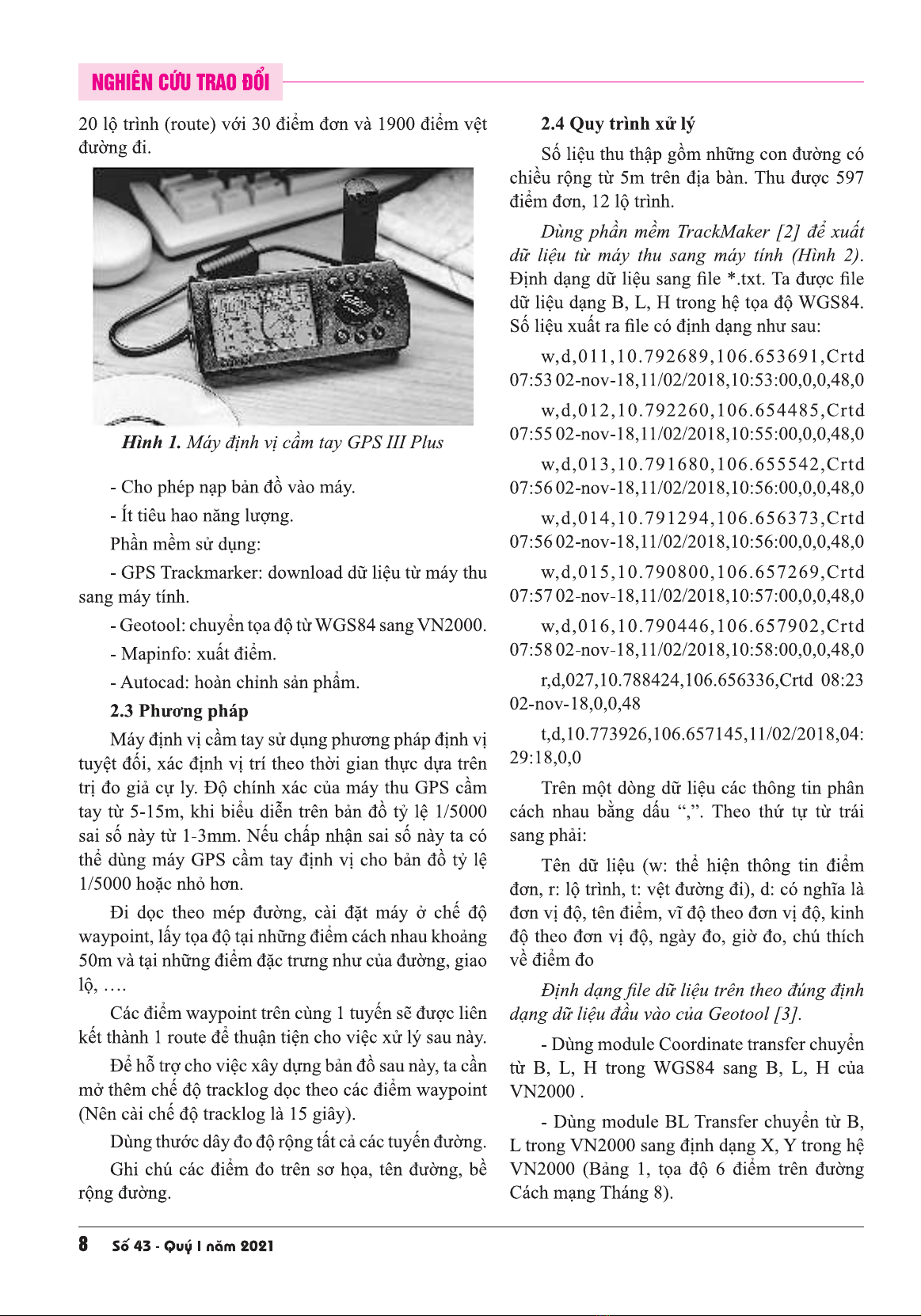 NGHIÊN CỨU TRAO ĐỔI

20 lộ trình (route) với 30 điểm đơn và 1900 điểm vệt đường đi.

Hình 1. Máy định vị cầm tay GPS III Plus

- Cho phép nạp bản đồ vào máy.

- Ít tiêu hao năng lượng.

Phần mềm sử dụng:

- GPS Trackmarker: download dữ liệu từ máy thu sang máy tính.

- Geotool: chuyển tọa độ từ WGS84 sang VN2000.

- Mapinfo: xuất điểm.

- Autocad: hoàn chỉnh sản phẩm.

2.3 Phương pháp

Máy định vị cầm tay sử dụng phương pháp định vị tuyệt đối, xác định vị trí theo thời gian thực dựa trên trị đo giả cự ly. Độ chính xác của máy thu GPS cầm tay từ 5-15m, khi biểu diễn trên bản đồ tỷ lệ 1/5000 sai số này từ 1-3mm. Nếu chấp nhận sai số này ta có thể dùng máy GPS cầm tay định vị cho bản đồ tỷ lệ 1/5000 hoặc nhỏ hơn.

Đi dọc theo mép đường, cài đặt máy ở chế độ waypoint, lấy tọa độ tại những điểm cách nhau khoảng 50m và tại những điểm đặc trưng như của đường, giao lộ, ….

Các điểm waypoint trên cùng 1 tuyến sẽ được liên kết thành 1 route để thuận tiện cho việc xử lý sau này.

Để hỗ trợ cho việc xây dựng bản đồ sau này, ta cần mở thêm chế độ tracklog dọc theo các điểm waypoint (Nên cài chế độ tracklog là 15 giây).

Dùng thước dây đo độ rộng tất cả các tuyến đường.

Ghi chú các điểm đo trên sơ họa, tên đường, bề rộng đường.

2.4 Quy trình xử lý

Số liệu thu thập gồm những con đường có chiều rộng từ 5m trên địa bàn. Thu được 597 điểm đơn, 12 lộ trình.

Dùng phần mềm TrackMaker [2] để xuất dữ liệu từ máy thu sang máy tính (Hình 2). Định dạng dữ liệu sang file *.txt. Ta được file dữ liệu dạng B, L, H trong hệ tọa độ WGS84. Số liệu xuất ra file có định dạng như sau:

w,d,011,10.792689,106.653691,Crtd 07:53 02-nov-18,11/02/2018,10:53:00,0,0,48,0

w,d,012,10.792260,106.654485,Crtd 07:55 02-nov-18,11/02/2018,10:55:00,0,0,48,0

w,d,013,10.791680,106.655542,Crtd 07:56 02-nov-18,11/02/2018,10:56:00,0,0,48,0

w,d,014,10.791294,106.656373,Crtd 07:56 02-nov-18,11/02/2018,10:56:00,0,0,48,0

w,d,015,10.790800,106.657269,Crtd 07:57 02-nov-18,11/02/2018,10:57:00,0,0,48,0

w,d,016,10.790446,106.657902,Crtd 07:58 02-nov-18,11/02/2018,10:58:00,0,0,48,0

r,d,027,10.788424,106.656336,Crtd 08:23 02-nov-18,0,0,48

t,d,10.773926,106.657145,11/02/2018,04:29:18,0,0

Trên một dòng dữ liệu các thông tin phân cách nhau bằng dấu “,”. Theo thứ tự từ trái sang phải:

Tên dữ liệu (w: thể hiện thông tin điểm đơn, r: lộ trình, t: vệt đường đi), d: có nghĩa là đơn vị độ, tên điểm, vĩ độ theo đơn vị độ, kinh độ theo đơn vị độ, ngày đo, giờ đo, chú thích về điểm đo

Định dạng file dữ liệu trên theo đúng định dạng dữ liệu đầu vào của Geotool [3].

- Dùng module Coordinate transfer chuyển từ B, L, H trong WGS84 sang B, L, H của VN2000 .

- Dùng module BL Transfer chuyển từ B, L trong VN2000 sang định dạng X, Y trong hệ VN2000 (Bảng 1, tọa độ 6 điểm trên đường Cách mạng Tháng 8).

8 Số 43 - Quý I năm 2021